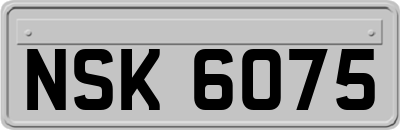 NSK 6075